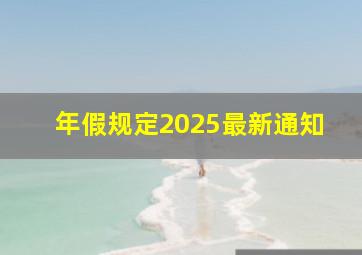 年假规定2025最新通知